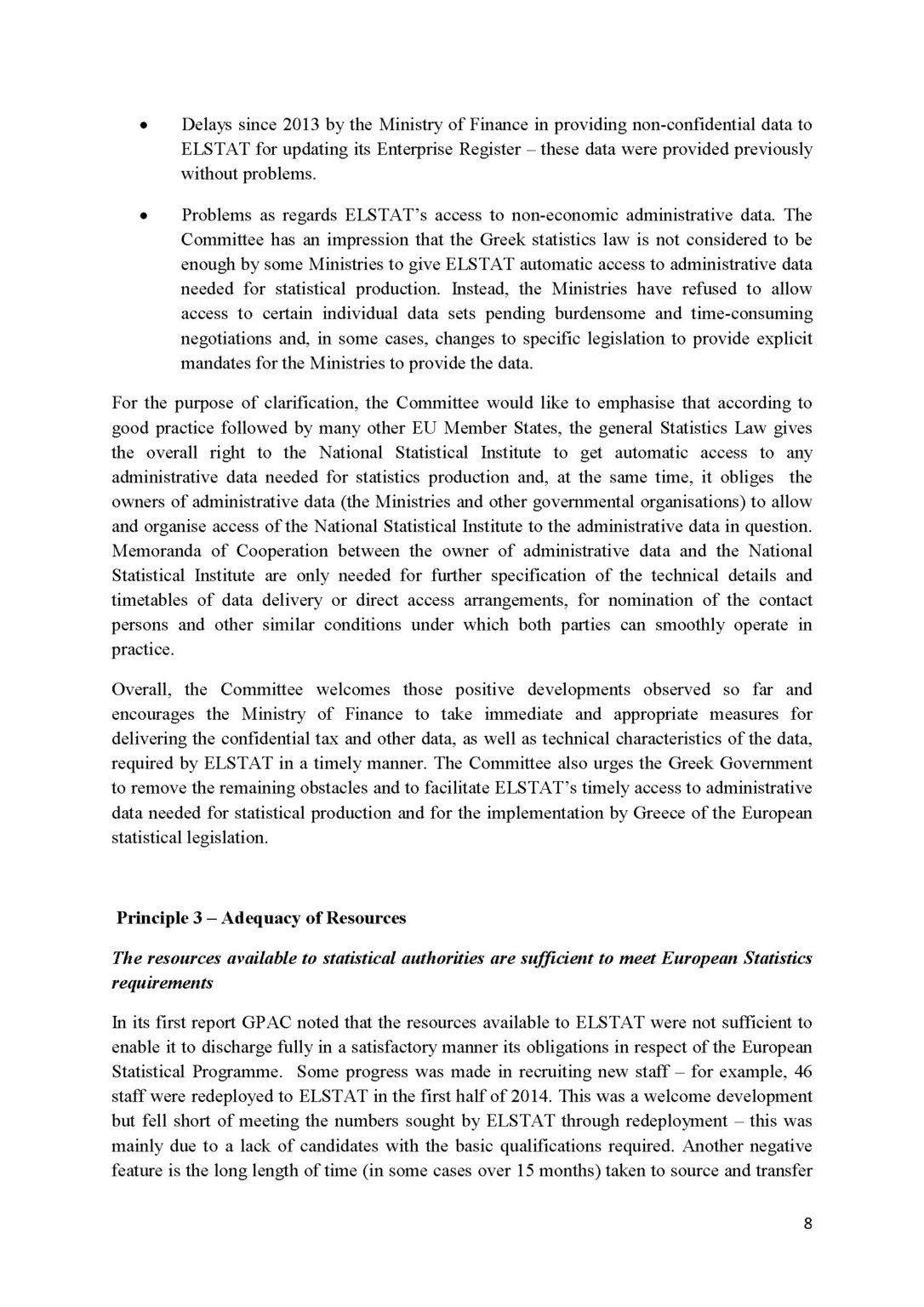 • Delays since 2013 by the Ministry of Finance in providing non-confidential data to ELSTAT for updating its Enterprise Register – these data were provided previously without problems.

• Problems as regards ELSTAT's access to non-economic administrative data. The Committee has an impression that the Greek statistics law is not considered to be enough by some Ministries to give ELSTAT automatic access to administrative data needed for statistical production. Instead, the Ministries have refused to allow access to certain individual data sets pending burdensome and time-consuming negotiations and, in some cases, changes to specific legislation to provide explicit mandates for the Ministries to provide the data.

For the purpose of clarification, the Committee would like to emphasise that according to good practice followed by many other EU Member States, the general Statistics Law gives the overall right to the National Statistical Institute to get automatic access to any administrative data needed for statistics production and, at the same time, it obliges the owners of administrative data (the Ministries and other governmental organisations) to allow and organise access of the National Statistical Institute to the administrative data in question. Memoranda of Cooperation between the owner of administrative data and the National Statistical Institute are only needed for further specification of the technical details and timetables of data delivery or direct access arrangements, for nomination of the contact persons and other similar conditions under which both parties can smoothly operate in practice.

Overall, the Committee welcomes those positive developments observed so far and encourages the Ministry of Finance to take immediate and appropriate measures for delivering the confidential tax and other data, as well as technical characteristics of the data, required by ELSTAT in a timely manner. The Committee also urges the Greek Government to remove the remaining obstacles and to facilitate ELSTAT's timely access to administrative data needed for statistical production and for the implementation by Greece of the European statistical legislation.

Principle 3 – Adequacy of Resources

The resources available to statistical authorities are sufficient to meet European Statistics requirements

In its first report GPAC noted that the resources available to ELSTAT were not sufficient to enable it to discharge fully in a satisfactory manner its obligations in respect of the European Statistical Programme. Some progress was made in recruiting new staff – for example, 46 staff were redeployed to ELSTAT in the first half of 2014. This was a welcome development but fell short of meeting the numbers sought by ELSTAT through redeployment – this was mainly due to a lack of candidates with the basic qualifications required. Another negative feature is the long length of time (in some cases over 15 months) taken to source and transfer

8